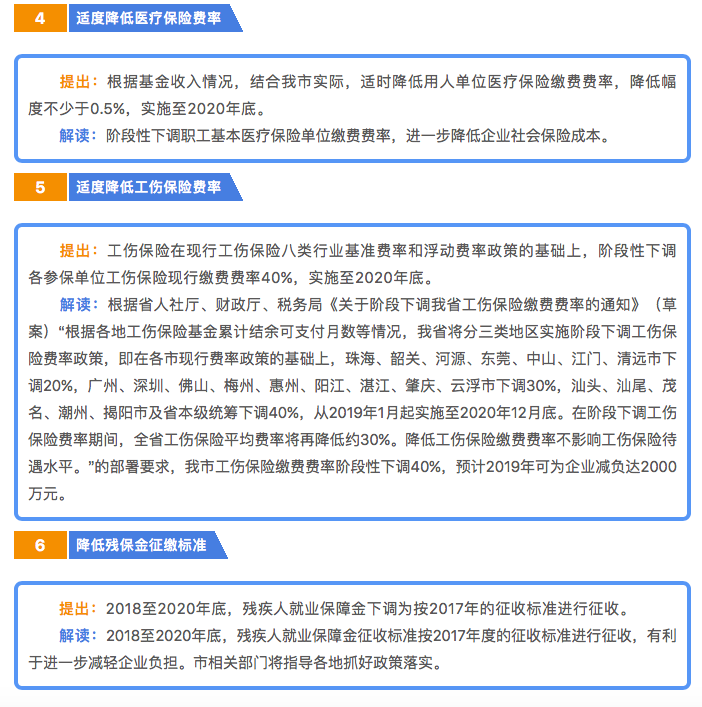 4 适度降低医疗保险费率

提出：根据基金收入情况，结合我市实际，适时降低用人单位医疗保险缴费费率，降低幅度不少于0.5%，实施至2020年底。

解读：阶段性下调职工基本医疗保险单位缴费费率，进一步降低企业社会保险成本。

5 适度降低工伤保险费率

提出：工伤保险在现行工伤保险八类行业基准费率和浮动费率政策的基础上，阶段性下调各参保单位工伤保险现行缴费费率40%，实施至2020年底。

解读：根据省人社厅、财政厅、税务局《关于阶段下调我省工伤保险缴费费率的通知》（草案）“根据各地工伤保险基金累计结余可支付月数等情况，我省将分三类地区实施阶段下调工伤保险费率政策，即在各市现行费率政策的基础上，珠海、韶关、河源、东莞、中山、江门、清远市下调20%，广州、深圳、佛山、梅州、惠州、阳江、湛江、肇庆、云浮市下调30%，汕头、汕尾、茂名、潮州、揭阳市及省本级统筹下调40%，从2019年1月起实施至2020年12月底。在阶段下调工伤保险费率期间，全省工伤保险平均费率将再降低约30%。降低工伤保险缴费费率不影响工伤保险待遇水平。”的部署要求，我市工伤保险缴费费率阶段性下调40%，预计2019年可为企业减负达2000万元。

6 降低残保金征缴标准

提出：2018至2020年底，残疾人就业保障金下调为按2017年的征收标准进行征收。

解读：2018至2020年底，残疾人就业保障金征收标准按2017年度的征收标准进行征收，有利于进一步减轻企业负担。市相关部门将指导各地抓好政策落实。